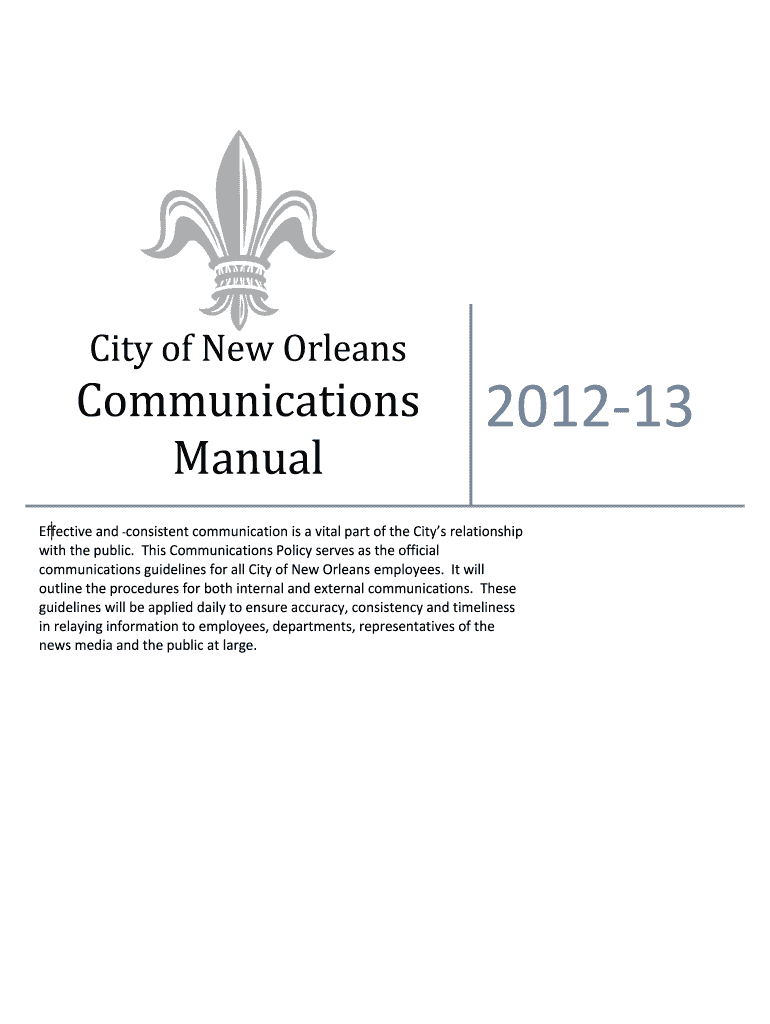 City of New Orleans
Communications Manual

2012-13

Effective and -consistent communication is a vital part of the City's relationship with the public. This Communications Policy serves as the official communications guidelines for all City of New Orleans employees. It will outline the procedures for both internal and external communications. These guidelines will be applied daily to ensure accuracy, consistency and timeliness in relaying information to employees, departments, representatives of the news media and the public at large.